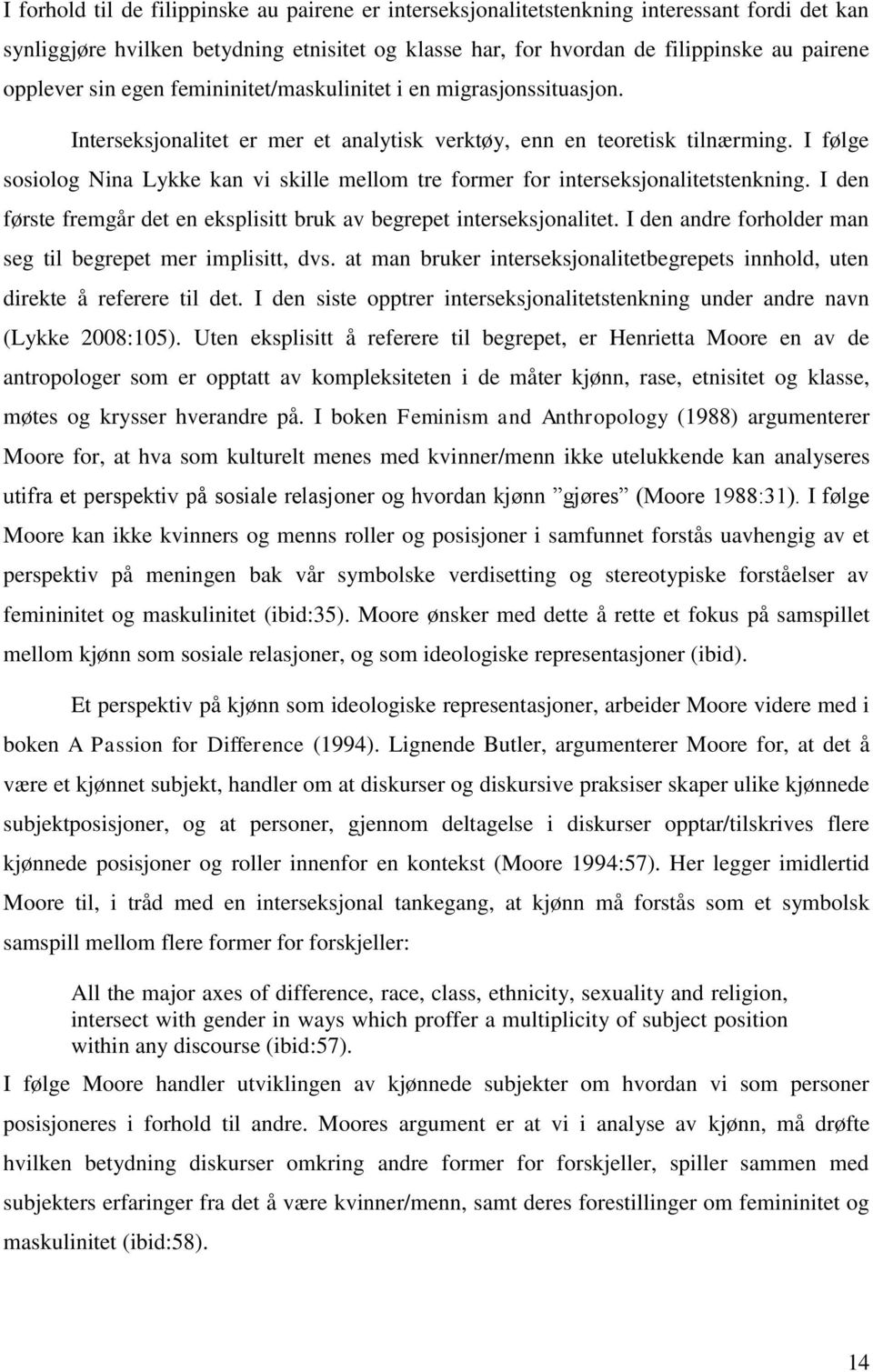 I forhold til de filippinske au pairene er interseksjonalitetstenkning interessant fordi det kan synliggjøre hvilken betydning etnisitet og klasse har, for hvordan de filippinske au pairene opplever sin egen femininitet/maskulinitet i en migrasjonssituasjon.

Interseksjonalitet er mer et analytisk verktøy, enn en teoretisk tilnærming. I følge sosiolog Nina Lykke kan vi skille mellom tre former for interseksjonalitetstenkning. I den første fremgår det en eksplisitt bruk av begrepet interseksjonalitet. I den andre forholder man seg til begrepet mer implisitt, dvs. at man bruker interseksjonalitetbegrepets innhold, uten direkte å referere til det. I den siste opptrer interseksjonalitetstenkning under andre navn (Lykke 2008:105). Uten eksplisitt å referere til begrepet, er Henrietta Moore en av de antropologer som er opptatt av kompleksiteten i de måter kjønn, rase, etnisitet og klasse, møtes og krysser hverandre på. I boken Feminism and Anthropology (1988) argumenterer Moore for, at hva som kulturelt menes med kvinner/menn ikke utelukkende kan analyseres utifra et perspektiv på sosiale relasjoner og hvordan kjønn ”gjøres” (Moore 1988:31). I følge Moore kan ikke kvinners og menns roller og posisjoner i samfunnet forstås uavhengig av et perspektiv på meningen bak vår symbolske verdisetting og stereotypiske forståelser av femininitet og maskulinitet (ibid:35). Moore ønsker med dette å rette et fokus på samspillet mellom kjønn som sosiale relasjoner, og som ideologiske representasjoner (ibid).

Et perspektiv på kjønn som ideologiske representasjoner, arbeider Moore videre med i boken A Passion for Difference (1994). Lignende Butler, argumenterer Moore for, at det å være et kjønnet subjekt, handler om at diskurser og diskursive praksiser skaper ulike kjønnede subjektposisjoner, og at personer, gjennom deltagelse i diskurser opptar/tilskrives flere kjønnede posisjoner og roller innenfor en kontekst (Moore 1994:57). Her legger imidlertid Moore til, i tråd med en interseksjonal tankegang, at kjønn må forstås som et symbolsk samspill mellom flere former for forskjeller:

All the major axes of difference, race, class, ethnicity, sexuality and religion, intersect with gender in ways which proffer a multiplicity of subject position within any discourse (ibid:57).

I følge Moore handler utviklingen av kjønnede subjekter om hvordan vi som personer posisjoneres i forhold til andre. Moores argument er at vi i analyse av kjønn, må drøfte hvilken betydning diskurser omkring andre former for forskjeller, spiller sammen med subjekters erfaringer fra det å være kvinner/menn, samt deres forestillinger om femininitet og maskulinitet (ibid:58).

14